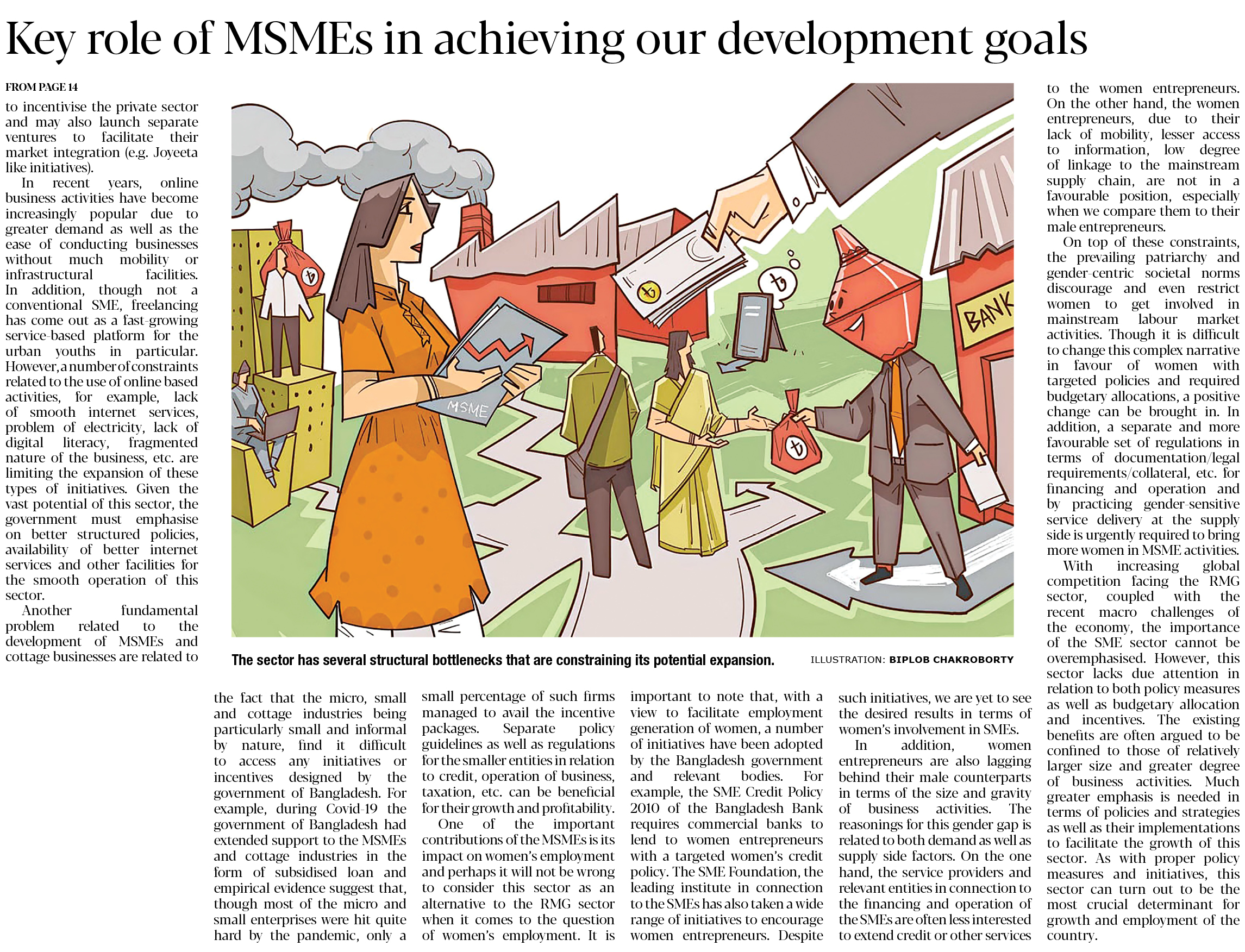 Key role of MSMEs in achieving our development goals

FROM PAGE 14

to incentivise the private sector and may also launch separate ventures to facilitate their market integration (e.g. Joyeeta like initiatives).

In recent years, online business activities have become increasingly popular due to greater demand as well as the ease of conducting businesses without much mobility or infrastructural facilities. In addition, though not a conventional SME, freelancing has come out as a fast-growing service-based platform for the urban youths in particular. However, a number of constraints related to the use of online based activities, for example, lack of smooth internet services, problem of electricity, lack of digital literacy, fragmented nature of the business, etc. are limiting the expansion of these types of initiatives. Given the vast potential of this sector, the government must emphasise on better structured policies, availability of better internet services and other facilities for the smooth operation of this sector.

Another fundamental problem related to the development of MSMEs and cottage businesses are related to

MSME

BANK

The sector has several structural bottlenecks that are constraining its potential expansion. ILLUSTRATION: BIPLOB CHAKROBORTY

the fact that the micro, small and cottage industries being particularly small and informal by nature, find it difficult to access any initiatives or incentives designed by the government of Bangladesh. For example, during Covid-19 the government of Bangladesh had extended support to the MSMEs and cottage industries in the form of subsidised loan and empirical evidence suggest that, though most of the micro and small enterprises were hit quite hard by the pandemic, only a small percentage of such firms managed to avail the incentive packages. Separate policy guidelines as well as regulations for the smaller entities in relation to credit, operation of business, taxation, etc. can be beneficial for their growth and profitability.

One of the important contributions of the MSMEs is its impact on women's employment and perhaps it will not be wrong to consider this sector as an alternative to the RMG sector when it comes to the question of women's employment. It is important to note that, with a view to facilitate employment generation of women, a number of initiatives have been adopted by the Bangladesh government and relevant bodies. For example, the SME Credit Policy 2010 of the Bangladesh Bank requires commercial banks to lend to women entrepreneurs with a targeted women's credit policy. The SME Foundation, the leading institute in connection to the SMEs has also taken a wide range of initiatives to encourage women entrepreneurs. Despite such initiatives, we are yet to see the desired results in terms of women's involvement in SMEs.

In addition, women entrepreneurs are also lagging behind their male counterparts in terms of the size and gravity of business activities. The reasonings for this gender gap is related to both demand as well as supply side factors. On the one hand, the service providers and relevant entities in connection to the financing and operation of the SMEs are often less interested to extend credit or other services to the women entrepreneurs. On the other hand, the women entrepreneurs, due to their lack of mobility, lesser access to information, low degree of linkage to the mainstream supply chain, are not in a favourable position, especially when we compare them to their male entrepreneurs.

On top of these constraints, the prevailing patriarchy and gender-centric societal norms discourage and even restrict women to get involved in mainstream labour market activities. Though it is difficult to change this complex narrative in favour of women with targeted policies and required budgetary allocations, a positive change can be brought in. In addition, a separate and more favourable set of regulations in terms of documentation/legal requirements/collateral, etc. for financing and operation and by practicing gender-sensitive service delivery at the supply side is urgently required to bring more women in MSME activities.

With increasing global competition facing the RMG sector, coupled with the recent macro challenges of the economy, the importance of the SME sector cannot be overemphasised. However, this sector lacks due attention in relation to both policy measures as well as budgetary allocation and incentives. The existing benefits are often argued to be confined to those of relatively larger size and greater degree of business activities. Much greater emphasis is needed in terms of policies and strategies as well as their implementations to facilitate the growth of this sector. As with proper policy measures and initiatives, this sector can turn out to be the most crucial determinant for growth and employment of the country.